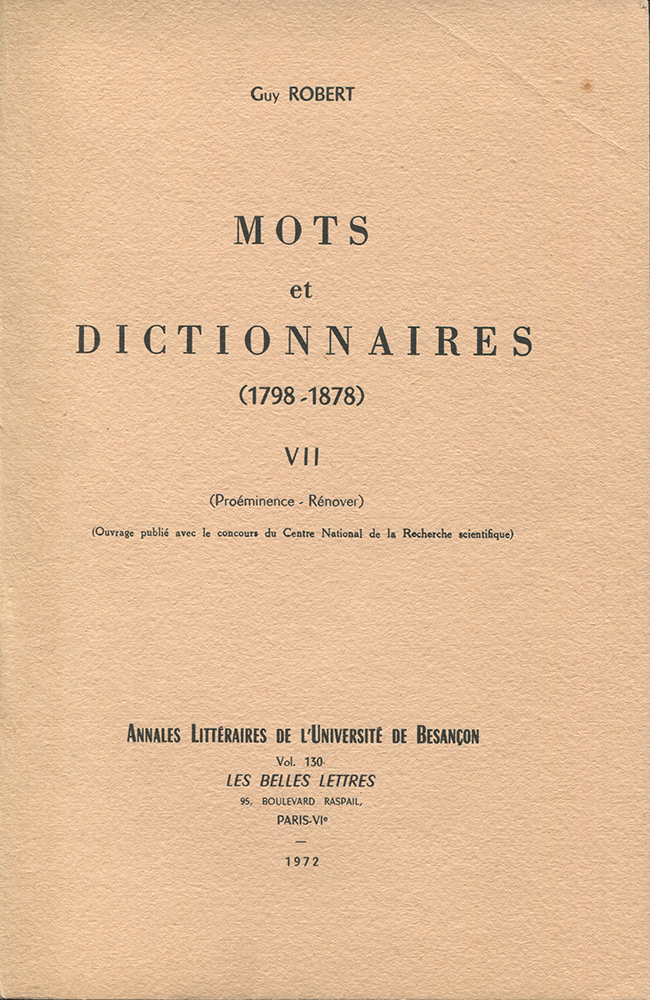 Guy ROBERT

MOTS
et
DICTIONNAIRES
(1798 - 1878)

VII

(Proéminence - Rénover)

(Ouvrage publié avec le concours du Centre National de la Recherche scientifique)

ANNALES LITTÉRAIRES DE L'UNIVERSITÉ DE BESANÇON
Vol. 130
LES BELLES LETTRES
95, BOULEVARD RASPAIL,
PARIS-VIe
—
1972